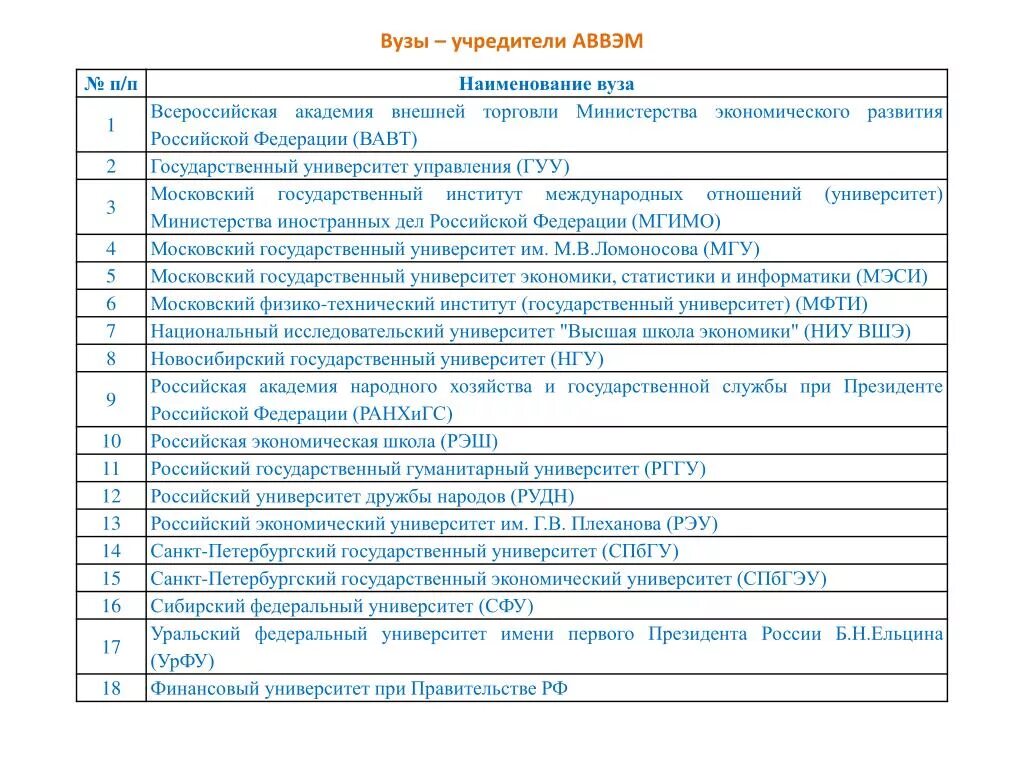 Вузы – учредители АВВЭМ

| № п/п | Наименование вуза |
|---|---|
| 1 | Всероссийская академия внешней торговли Министерства экономического развития Российской Федерации (ВАВТ) |
| 2 | Государственный университет управления (ГУУ) |
| 3 | Московский государственный институт международных отношений (университет) Министерства иностранных дел Российской Федерации (МГИМО) |
| 4 | Московский государственный университет им. М.В.Ломоносова (МГУ) |
| 5 | Московский государственный университет экономики, статистики и информатики (МЭСИ) |
| 6 | Московский физико-технический институт (государственный университет) (МФТИ) |
| 7 | Национальный исследовательский университет "Высшая школа экономики" (НИУ ВШЭ) |
| 8 | Новосибирский государственный университет (НГУ) |
| 9 | Российская академия народного хозяйства и государственной службы при Президенте Российской Федерации (РАНХиГС) |
| 10 | Российская экономическая школа (РЭШ) |
| 11 | Российский государственный гуманитарный университет (РГГУ) |
| 12 | Российский университет дружбы народов (РУДН) |
| 13 | Российский экономический университет им. Г.В. Плеханова (РЭУ) |
| 14 | Санкт-Петербургский государственный университет (СПбГУ) |
| 15 | Санкт-Петербургский государственный экономический университет (СПбГЭУ) |
| 16 | Сибирский федеральный университет (СФУ) |
| 17 | Уральский федеральный университет имени первого Президента России Б.Н.Ельцина (УрФУ) |
| 18 | Финансовый университет при Правительстве РФ |